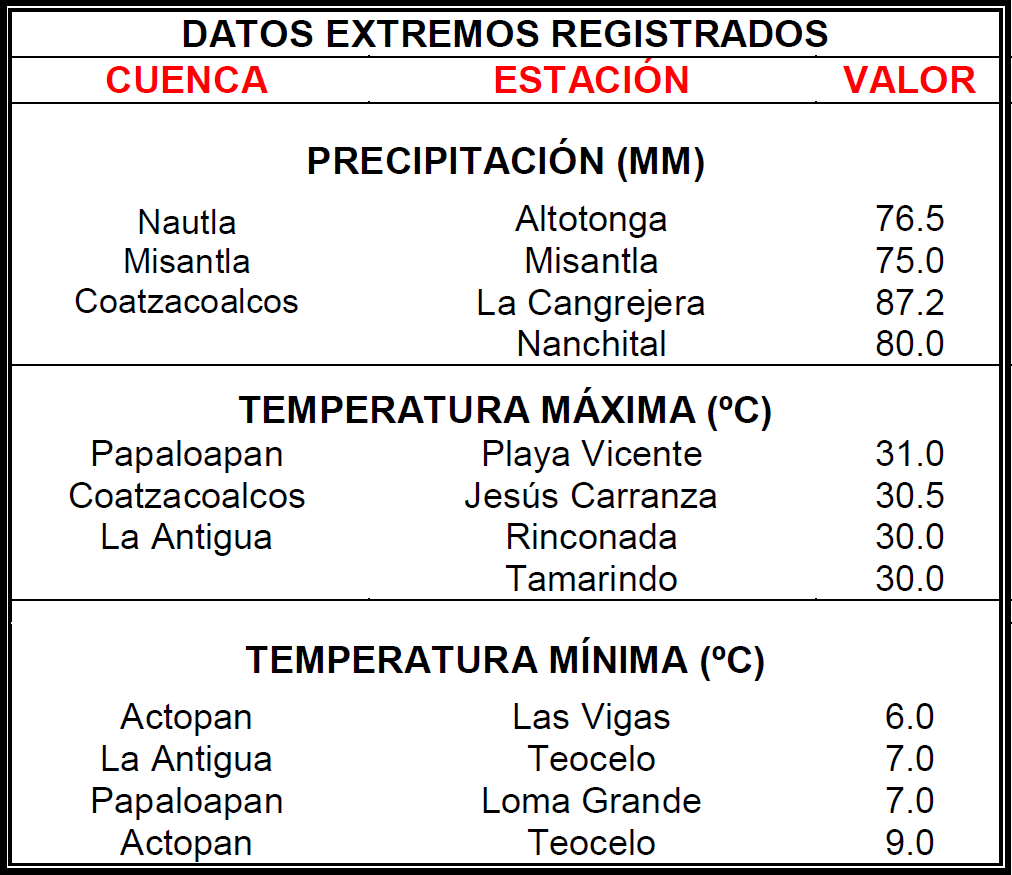 DATOS EXTREMOS REGISTRADOS

| CUENCA | ESTACIÓN | VALOR |
|---|---|---|
| | PRECIPITACIÓN (MM) | |
| Nautla | Altotonga | 76.5 |
| Misantla | Misantla | 75.0 |
| Coatzacoalcos | La Cangrejera | 87.2 |
| | Nanchital | 80.0 |
| | TEMPERATURA MÁXIMA (ºC) | |
| Papaloapan | Playa Vicente | 31.0 |
| Coatzacoalcos | Jesús Carranza | 30.5 |
| La Antigua | Rinconada | 30.0 |
| | Tamarindo | 30.0 |
| | TEMPERATURA MÍNIMA (ºC) | |
| Actopan | Las Vigas | 6.0 |
| La Antigua | Teocelo | 7.0 |
| Papaloapan | Loma Grande | 7.0 |
| Actopan | Teocelo | 9.0 |